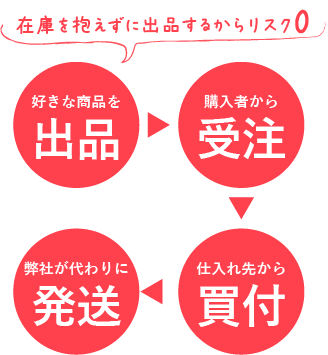 在庫を抱えずに出品するからリスク0

好きな商品を
出品

購入者から
受注

仕入れ先から
買付

弊社が代わりに
発送